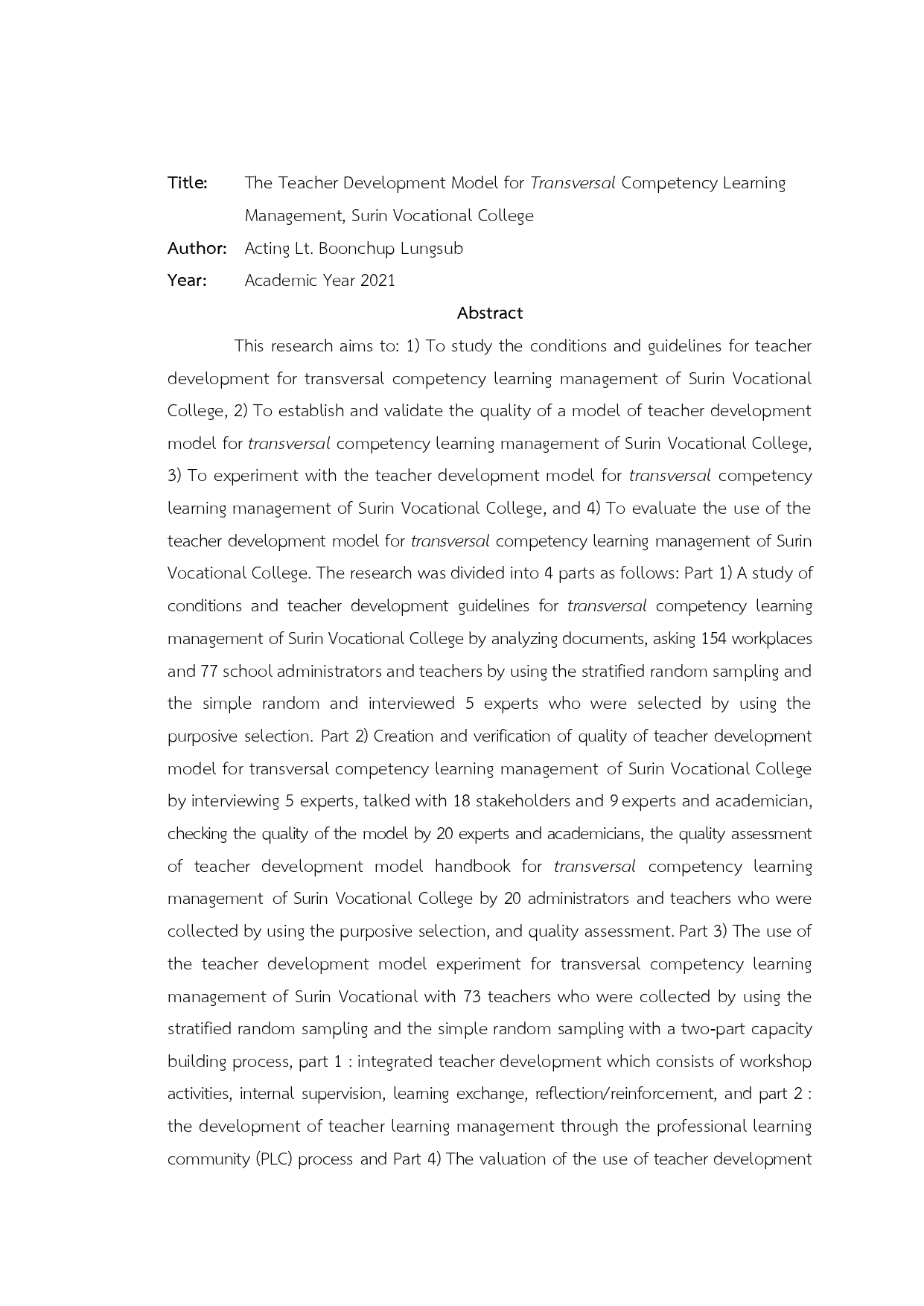 Title: The Teacher Development Model for Transversal Competency Learning Management, Surin Vocational College

Author: Acting Lt. Boonchup Lungsub

Year: Academic Year 2021

Abstract

This research aims to: 1) To study the conditions and guidelines for teacher development for transversal competency learning management of Surin Vocational College, 2) To establish and validate the quality of a model of teacher development model for transversal competency learning management of Surin Vocational College, 3) To experiment with the teacher development model for transversal competency learning management of Surin Vocational College, and 4) To evaluate the use of the teacher development model for transversal competency learning management of Surin Vocational College. The research was divided into 4 parts as follows: Part 1) A study of conditions and teacher development guidelines for transversal competency learning management of Surin Vocational College by analyzing documents, asking 154 workplaces and 77 school administrators and teachers by using the stratified random sampling and the simple random and interviewed 5 experts who were selected by using the purposive selection. Part 2) Creation and verification of quality of teacher development model for transversal competency learning management of Surin Vocational College by interviewing 5 experts, talked with 18 stakeholders and 9 experts and academician, checking the quality of the model by 20 experts and academicians, the quality assessment of teacher development model handbook for transversal competency learning management of Surin Vocational College by 20 administrators and teachers who were collected by using the purposive selection, and quality assessment. Part 3) The use of the teacher development model experiment for transversal competency learning management of Surin Vocational with 73 teachers who were collected by using the stratified random sampling and the simple random sampling with a two-part capacity building process, part 1 : integrated teacher development which consists of workshop activities, internal supervision, learning exchange, reflection/reinforcement, and part 2 : the development of teacher learning management through the professional learning community (PLC) process and Part 4) The valuation of the use of teacher development